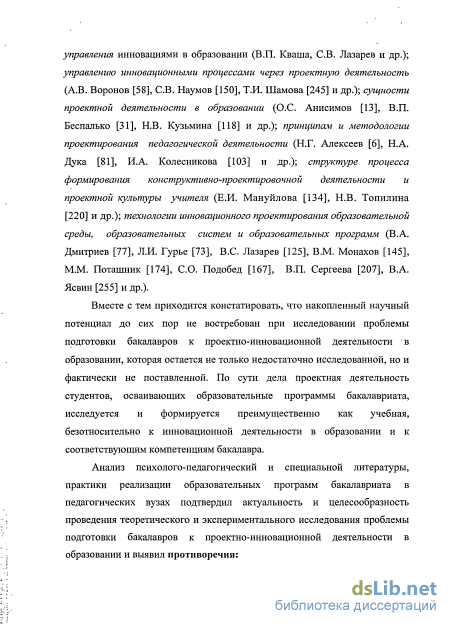 управления инновациями в образовании (В.П. Кваша, С.В. Лазарев и др.); управлению инновационными процессами через проектную деятельность (А.В. Воронов [58], С.В. Наумов [150], Т.И. Шамова [245] и др.); сущности проектной деятельности в образовании (О.С. Анисимов [13], В.П. Беспалько [31], Н.В. Кузьмина [118] и др.); принципам и методологии проектирования педагогической деятельности (Н.Г. Алексеев [6], Н.А. Дука [81], И.А. Колесникова [103] и др.); структуре процесса формирования конструктивно-проектировочной деятельности и проектной культуры учителя (Е.И. Мануйлова [134], Н.В. Топилина [220] и др.); технологии инновационного проектирования образовательной среды, образовательных систем и образовательных программ (В.А. Дмитриев [77], Л.И. Гурье [73], В.С. Лазарев [125], В.М. Монахов [145], М.М. Поташник [174], С.О. Подобед [167], В.П. Сергеева [207], В.А. Ясвин [255] и др.).

Вместе с тем приходится констатировать, что накопленный научный потенциал до сих пор не востребован при исследовании проблемы подготовки бакалавров к проектно-инновационной деятельности в образовании, которая остается не только недостаточно исследованной, но и фактически не поставленной. По сути дела проектная деятельность студентов, осваивающих образовательные программы бакалавриата, исследуется и формируется преимущественно как учебная, безотносительно к инновационной деятельности в образовании и к соответствующим компетенциям бакалавра.

Анализ психолого-педагогический и специальной литературы, практики реализации образовательных программ бакалавриата в педагогических вузах подтвердил актуальность и целесообразность проведения теоретического и экспериментального исследования проблемы подготовки бакалавров к проектно-инновационной деятельности в образовании и выявил противоречия:

dsLib.net
библиотека диссертаций